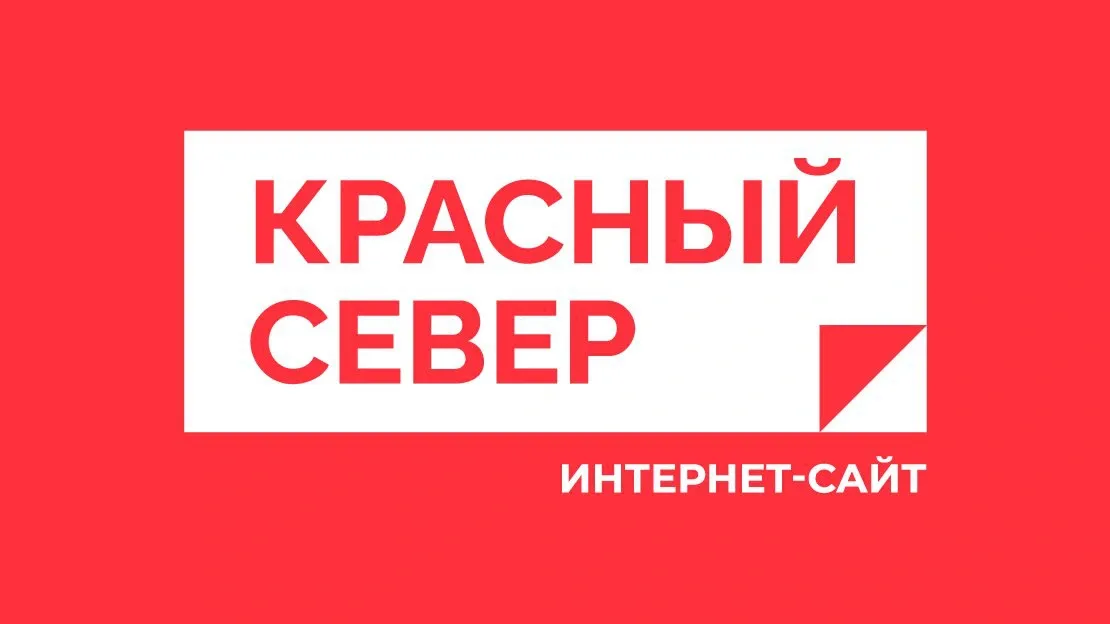 КРАСНЫЙ
СЕВЕР

ИНТЕРНЕТ-САЙТ